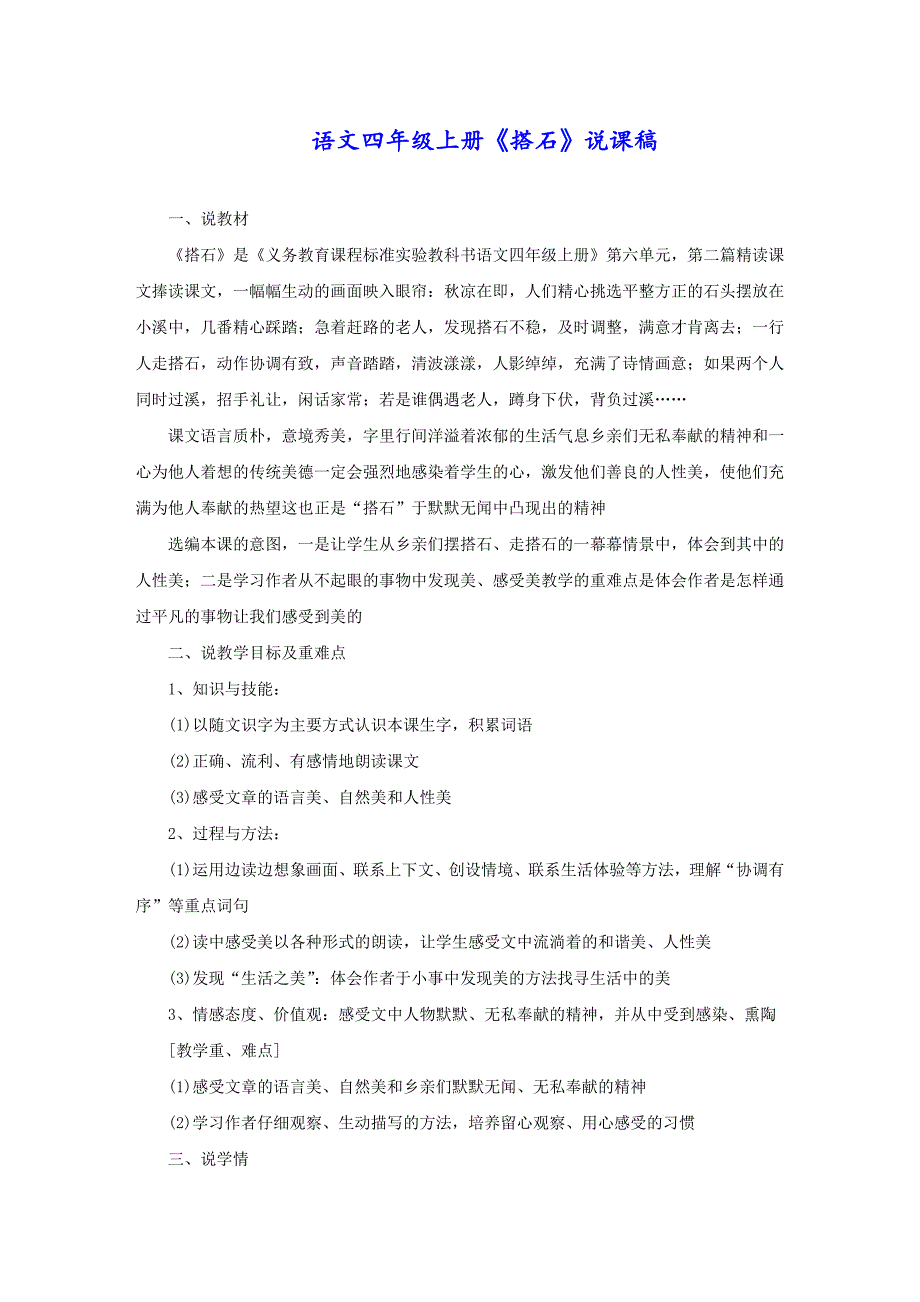 语文四年级上册《搭石》说课稿

一、说教材

《搭石》是《义务教育课程标准实验教科书语文四年级上册》第六单元，第二篇精读课文捧读课文，一幅幅生动的画面映入眼帘：秋凉在即，人们精心挑选平整方正的石头摆放在小溪中，几番精心踩踏；急着赶路的老人，发现搭石不稳，及时调整，满意才肯离去；一行人走搭石，动作协调有致，声音踏踏，清波漾漾，人影绰绰，充满了诗情画意；如果两个人同时过溪，招手礼让，闲话家常；若是谁偶遇老人，蹲身下伏，背负过溪……

课文语言质朴，意境秀美，字里行间洋溢着浓郁的生活气息乡亲们无私奉献的精神和一心为他人着想的传统美德一定会强烈地感染着学生的心，激发他们善良的人性美，使他们充满为他人奉献的热望这也正是“搭石”于默默无闻中凸现出的精神

选编本课的意图，一是让学生从乡亲们摆搭石、走搭石的一幕幕情景中，体会到其中的人性美；二是学习作者从不起眼的事物中发现美、感受美教学的重难点是体会作者是怎样通过平凡的事物让我们感受到美的

二、说教学目标及重难点

1、知识与技能：

(1)以随文识字为主要方式认识本课生字，积累词语

(2)正确、流利、有感情地朗读课文

(3)感受文章的语言美、自然美和人性美

2、过程与方法：

(1)运用边读边想象画面、联系上下文、创设情境、联系生活体验等方法，理解“协调有序”等重点词句

(2)读中感受美以各种形式的朗读，让学生感受文中流淌着的和谐美、人性美

(3)发现“生活之美”：体会作者于小事中发现美的方法找寻生活中的美

3、情感态度、价值观：感受文中人物默默、无私奉献的精神，并从中受到感染、熏陶

[教学重、难点]

(1)感受文章的语言美、自然美和乡亲们默默无闻、无私奉献的精神

(2)学习作者仔细观察、生动描写的方法，培养留心观察、用心感受的习惯

三、说学情